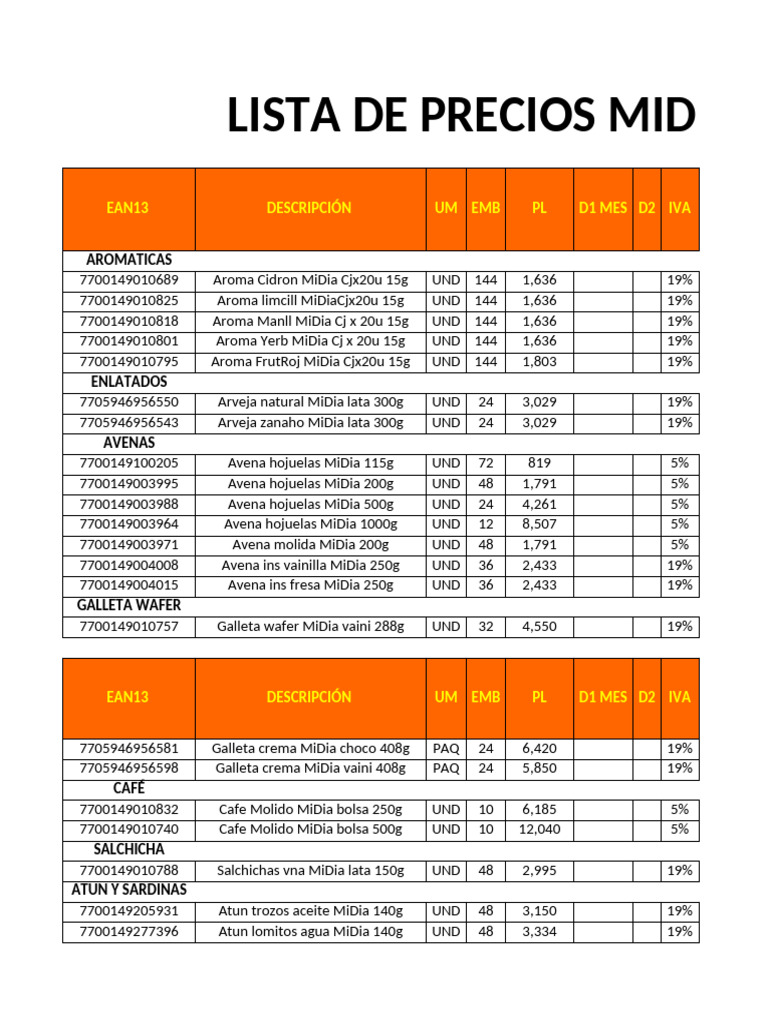 LISTA DE PRECIOS MID

| EAN13 | DESCRIPCIÓN | UM | EMB | PL | D1 MES | D2 | IVA |
|---|---|---|---|---|---|---|---|
| AROMATICAS | | | | | | | |
| 7700149010689 | Aroma Cidron MiDia Cjx20u 15g | UND | 144 | 1,636 | | | 19% |
| 7700149010825 | Aroma limcill MiDiaCjx20u 15g | UND | 144 | 1,636 | | | 19% |
| 7700149010818 | Aroma Manll MiDia Cj x 20u 15g | UND | 144 | 1,636 | | | 19% |
| 7700149010801 | Aroma Yerb MiDia Cj x 20u 15g | UND | 144 | 1,636 | | | 19% |
| 7700149010795 | Aroma FrutRoj MiDia Cjx20u 15g | UND | 144 | 1,803 | | | 19% |
| ENLATADOS | | | | | | | |
| 7705946956550 | Arveja natural MiDia lata 300g | UND | 24 | 3,029 | | | 19% |
| 7705946956543 | Arveja zanaho MiDia lata 300g | UND | 24 | 3,029 | | | 19% |
| AVENAS | | | | | | | |
| 7700149100205 | Avena hojuelas MiDia 115g | UND | 72 | 819 | | | 5% |
| 7700149003995 | Avena hojuelas MiDia 200g | UND | 48 | 1,791 | | | 5% |
| 7700149003988 | Avena hojuelas MiDia 500g | UND | 24 | 4,261 | | | 5% |
| 7700149003964 | Avena hojuelas MiDia 1000g | UND | 12 | 8,507 | | | 5% |
| 7700149003971 | Avena molida MiDia 200g | UND | 48 | 1,791 | | | 5% |
| 7700149004008 | Avena ins vainilla MiDia 250g | UND | 36 | 2,433 | | | 19% |
| 7700149004015 | Avena ins fresa MiDia 250g | UND | 36 | 2,433 | | | 19% |
| GALLETA WAFER | | | | | | | |
| 7700149010757 | Galleta wafer MiDia vaini 288g | UND | 32 | 4,550 | | | 19% |

| EAN13 | DESCRIPCIÓN | UM | EMB | PL | D1 MES | D2 | IVA |
|---|---|---|---|---|---|---|---|
| 7705946956581 | Galleta crema MiDia choco 408g | PAQ | 24 | 6,420 | | | 19% |
| 7705946956598 | Galleta crema MiDia vaini 408g | PAQ | 24 | 5,850 | | | 19% |
| CAFÉ | | | | | | | |
| 7700149010832 | Cafe Molido MiDia bolsa 250g | UND | 10 | 6,185 | | | 5% |
| 7700149010740 | Cafe Molido MiDia bolsa 500g | UND | 10 | 12,040 | | | 5% |
| SALCHICHA | | | | | | | |
| 7700149010788 | Salchichas vna MiDia lata 150g | UND | 48 | 2,995 | | | 19% |
| ATUN Y SARDINAS | | | | | | | |
| 7700149205931 | Atun trozos aceite MiDia 140g | UND | 48 | 3,150 | | | 19% |
| 7700149277396 | Atun lomitos agua MiDia 140g | UND | 48 | 3,334 | | | 19% |